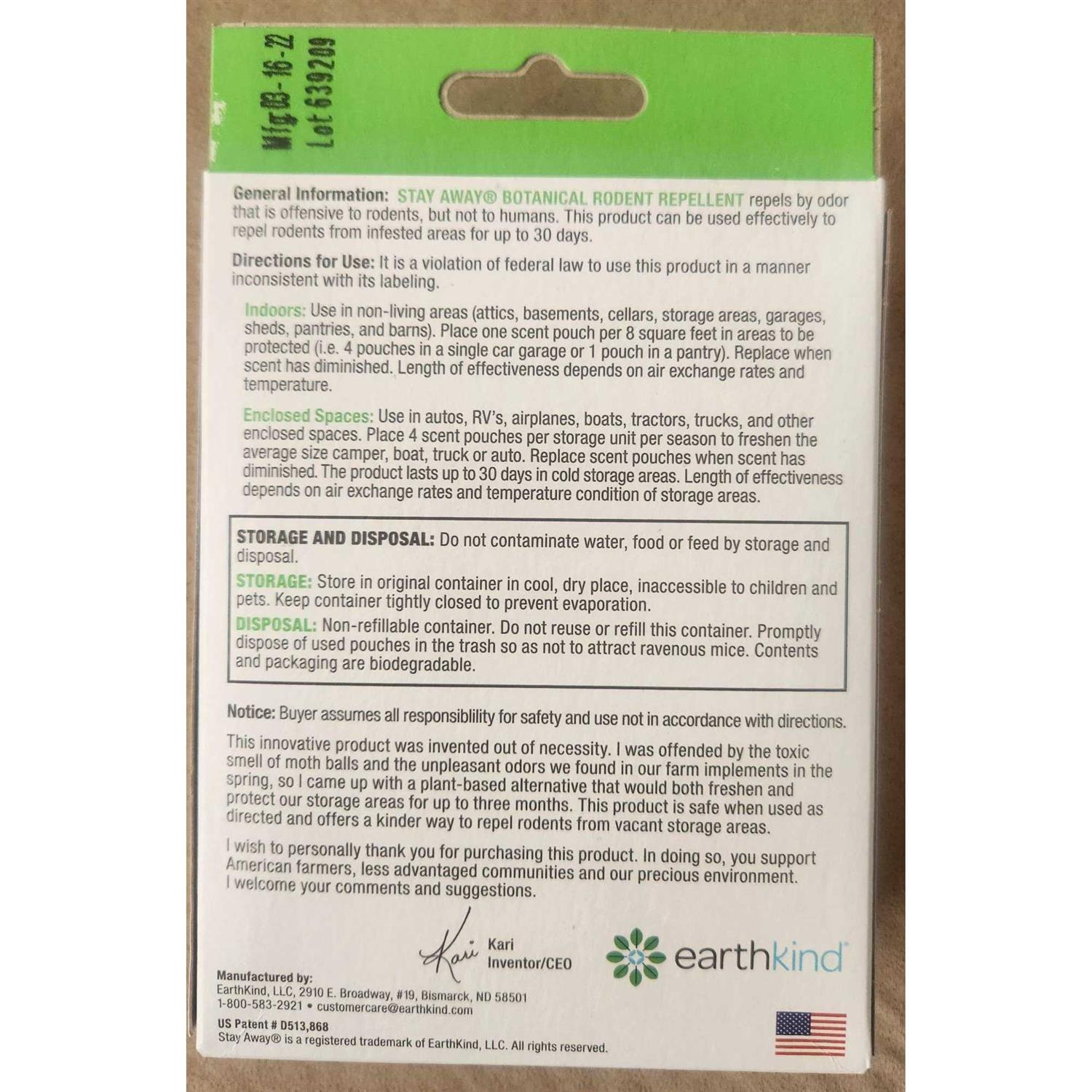 Mfg 03-16-22
Lot 639209

General Information: STAY AWAY® BOTANICAL RODENT REPELLENT repels by odor that is offensive to rodents, but not to humans. This product can be used effectively to repel rodents from infested areas for up to 30 days.

Directions for Use: It is a violation of federal law to use this product in a manner inconsistent with its labeling.

Indoors: Use in non-living areas (attics, basements, cellars, storage areas, garages, sheds, pantries, and barns). Place one scent pouch per 8 square feet in areas to be protected (i.e. 4 pouches in a single car garage or 1 pouch in a pantry). Replace when scent has diminished. Length of effectiveness depends on air exchange rates and temperature.

Enclosed Spaces: Use in autos, RV's, airplanes, boats, tractors, trucks, and other enclosed spaces. Place 4 scent pouches per storage unit per season to freshen the average size camper, boat, truck or auto. Replace scent pouches when scent has diminished. The product lasts up to 30 days in cold storage areas. Length of effectiveness depends on air exchange rates and temperature condition of storage areas.

STORAGE AND DISPOSAL: Do not contaminate water, food or feed by storage and disposal.

STORAGE: Store in original container in cool, dry place, inaccessible to children and pets. Keep container tightly closed to prevent evaporation.

DISPOSAL: Non-refillable container. Do not reuse or refill this container. Promptly dispose of used pouches in the trash so as not to attract ravenous mice. Contents and packaging are biodegradable.

Notice: Buyer assumes all responsiblility for safety and use not in accordance with directions.

This innovative product was invented out of necessity. I was offended by the toxic smell of moth balls and the unpleasant odors we found in our farm implements in the spring, so I came up with a plant-based alternative that would both freshen and protect our storage areas for up to three months. This product is safe when used as directed and offers a kinder way to repel rodents from vacant storage areas.

I wish to personally thank you for purchasing this product. In doing so, you support American farmers, less advantaged communities and our precious environment. I welcome your comments and suggestions.

Kari
Kari
Inventor/CEO

earthkind

Manufactured by:
EarthKind, LLC, 2910 E. Broadway, #19, Bismarck, ND 58501
1-800-583-2921 • customercare@earthkind.com
US Patent # D513,868
Stay Away® is a registered trademark of EarthKind, LLC. All rights reserved.